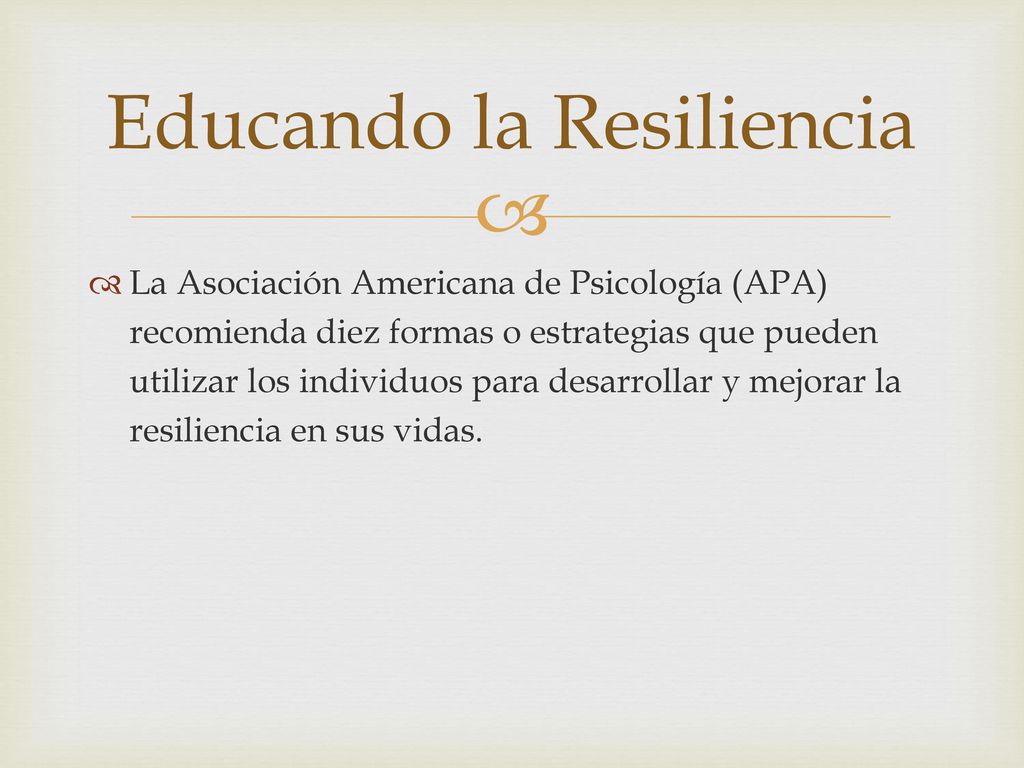 Educando la Resiliencia

La Asociación Americana de Psicología (APA) recomienda diez formas o estrategias que pueden utilizar los individuos para desarrollar y mejorar la resiliencia en sus vidas.